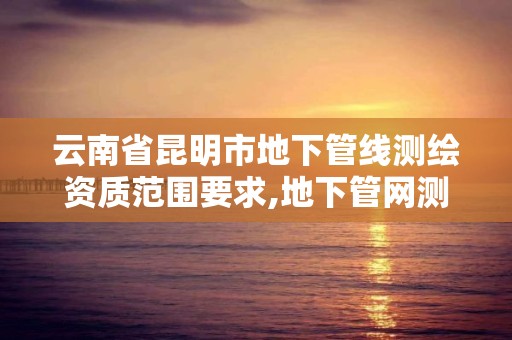 云南省昆明市地下管线测绘资质范围要求,地下管网测